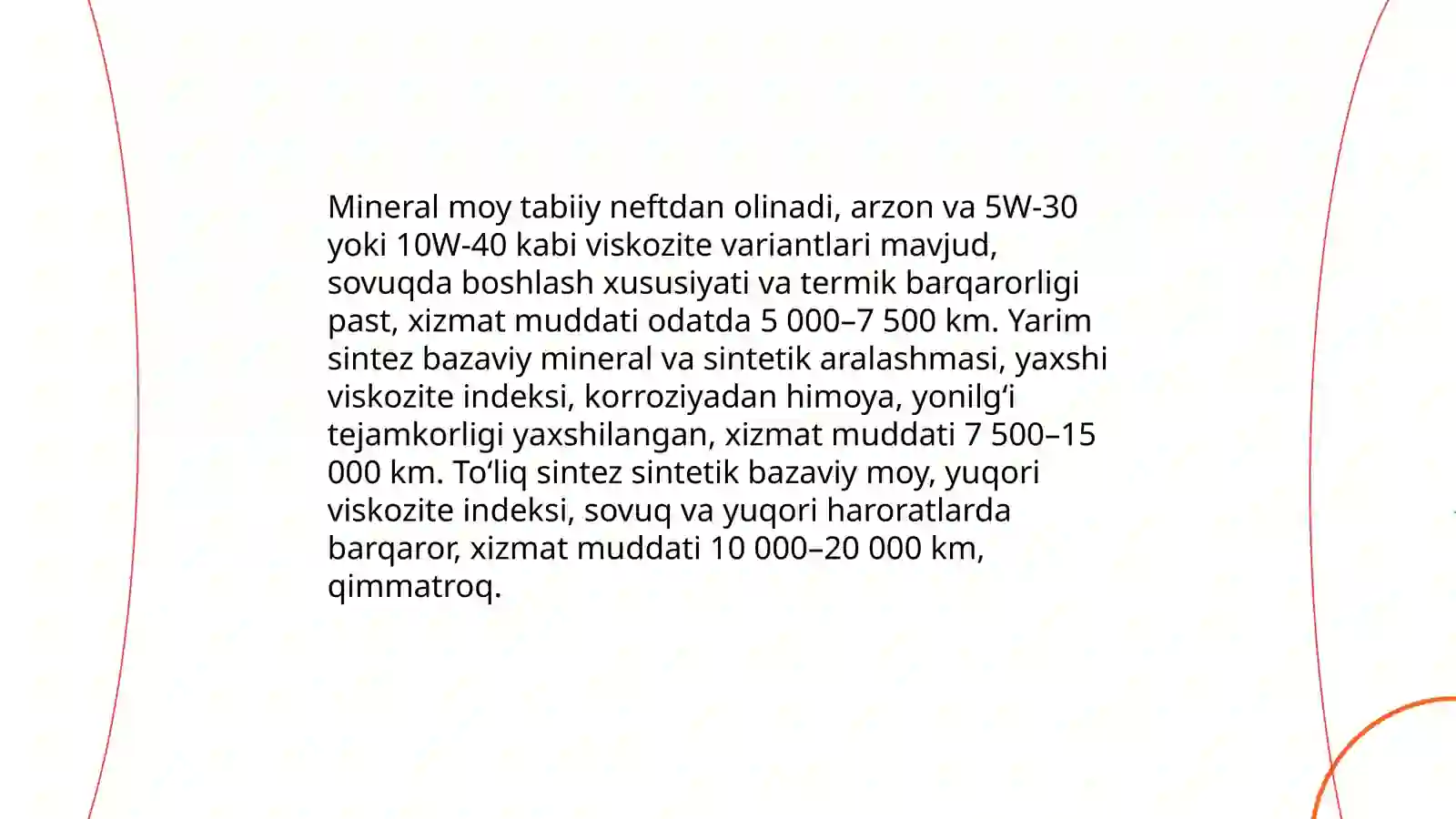 Mineral moy tabiiy neftdan olinadi, arzon va 5W-30 yoki 10W-40 kabi viskozite variantlari mavjud, sovuqda boshlash xususiyati va termik barqarorligi past, xizmat muddati odatda 5 000–7 500 km. Yarim sintez bazaviy mineral va sintetik aralashmasi, yaxshi viskozite indeksi, korroziyadan himoya, yonilg‘i tejamkorligi yaxshilangan, xizmat muddati 7 500–15 000 km. To‘liq sintez sintetik bazaviy moy, yuqori viskozite indeksi, sovuq va yuqori haroratlarda barqaror, xizmat muddati 10 000–20 000 km, qimmatroq.